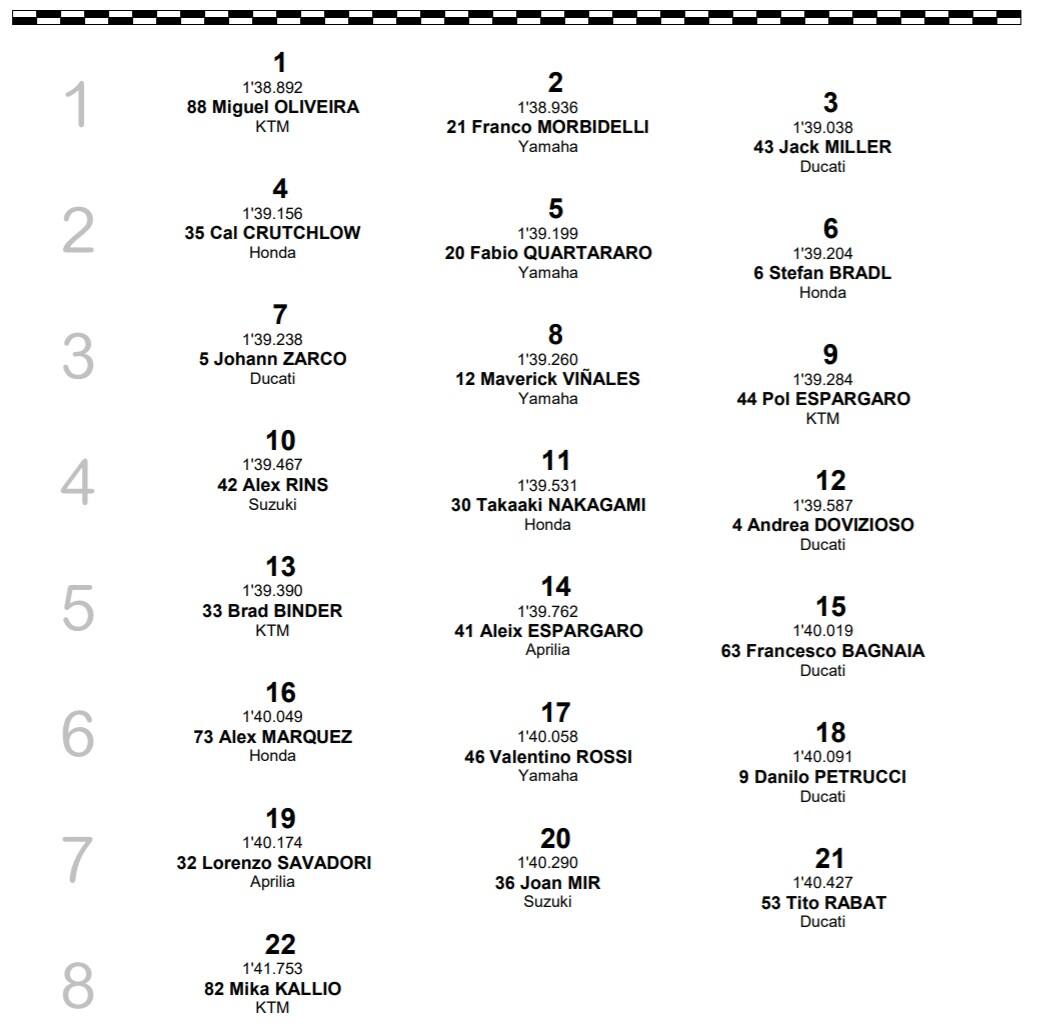 1

1
1'38.892
88 Miguel OLIVEIRA
KTM

2
1'38.936
21 Franco MORBIDELLI
Yamaha

3
1'39.038
43 Jack MILLER
Ducati

2

4
1'39.156
35 Cal CRUTCHLOW
Honda

5
1'39.199
20 Fabio QUARTARARO
Yamaha

6
1'39.204
6 Stefan BRADL
Honda

3

7
1'39.238
5 Johann ZARCO
Ducati

8
1'39.260
12 Maverick VIÑALES
Yamaha

9
1'39.284
44 Pol ESPARGARO
KTM

4

10
1'39.467
42 Alex RINS
Suzuki

11
1'39.531
30 Takaaki NAKAGAMI
Honda

12
1'39.587
4 Andrea DOVIZIOSO
Ducati

5

13
1'39.390
33 Brad BINDER
KTM

14
1'39.762
41 Aleix ESPARGARO
Aprilia

15
1'40.019
63 Francesco BAGNAIA
Ducati

6

16
1'40.049
73 Alex MARQUEZ
Honda

17
1'40.058
46 Valentino ROSSI
Yamaha

18
1'40.091
9 Danilo PETRUCCI
Ducati

7

19
1'40.174
32 Lorenzo SAVADORI
Aprilia

20
1'40.290
36 Joan MIR
Suzuki

21
1'40.427
53 Tito RABAT
Ducati

8

22
1'41.753
82 Mika KALLIO
KTM